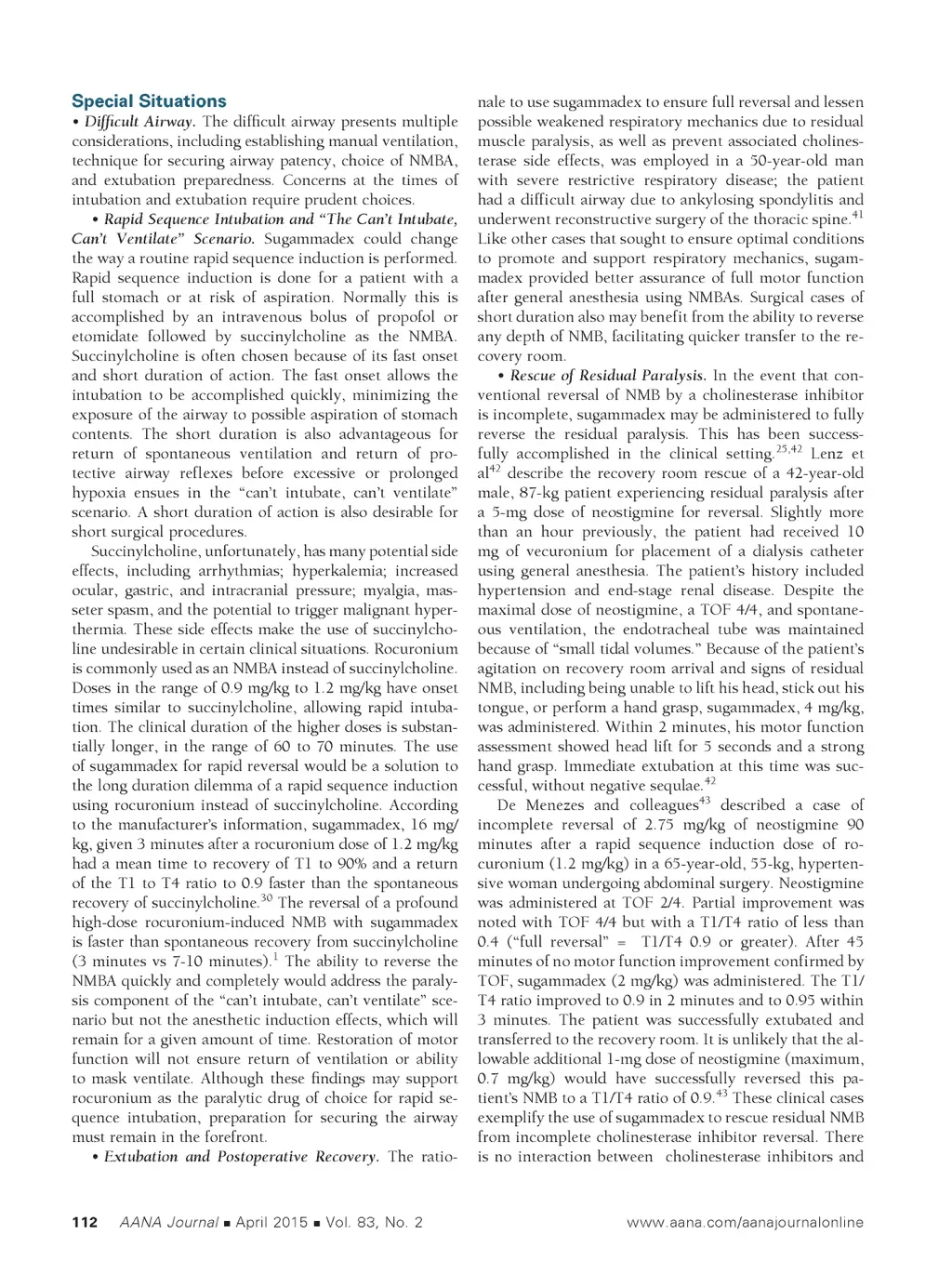 Special Situations

• Difficult Airway. The difficult airway presents multiple considerations, including establishing manual ventilation, technique for securing airway patency, choice of NMBA, and extubation preparedness. Concerns at the times of intubation and extubation require prudent choices.

• Rapid Sequence Intubation and "The Can't Intubate, Can't Ventilate" Scenario. Sugammadex could change the way a routine rapid sequence induction is performed. Rapid sequence induction is done for a patient with a full stomach or at risk of aspiration. Normally this is accomplished by an intravenous bolus of propofol or etomidate followed by succinylcholine as the NMBA. Succinylcholine is often chosen because of its fast onset and short duration of action. The fast onset allows the intubation to be accomplished quickly, minimizing the exposure of the airway to possible aspiration of stomach contents. The short duration is also advantageous for return of spontaneous ventilation and return of protective airway reflexes before excessive or prolonged hypoxia ensues in the "can't intubate, can't ventilate" scenario. A short duration of action is also desirable for short surgical procedures.

Succinylcholine, unfortunately, has many potential side effects, including arrhythmias; hyperkalemia; increased ocular, gastric, and intracranial pressure; myalgia, masseter spasm, and the potential to trigger malignant hyperthermia. These side effects make the use of succinylcholine undesirable in certain clinical situations. Rocuronium is commonly used as an NMBA instead of succinylcholine. Doses in the range of 0.9 mg/kg to 1.2 mg/kg have onset times similar to succinylcholine, allowing rapid intubation. The clinical duration of the higher doses is substantially longer, in the range of 60 to 70 minutes. The use of sugammadex for rapid reversal would be a solution to the long duration dilemma of a rapid sequence induction using rocuronium instead of succinylcholine. According to the manufacturer's information, sugammadex, 16 mg/kg, given 3 minutes after a rocuronium dose of 1.2 mg/kg had a mean time to recovery of T1 to 90% and a return of the T1 to T4 ratio to 0.9 faster than the spontaneous recovery of succinylcholine.$^{30}$ The reversal of a profound high-dose rocuronium-induced NMB with sugammadex is faster than spontaneous recovery from succinylcholine (3 minutes vs 7-10 minutes).$^{1}$ The ability to reverse the NMBA quickly and completely would address the paralysis component of the "can't intubate, can't ventilate" scenario but not the anesthetic induction effects, which will remain for a given amount of time. Restoration of motor function will not ensure return of ventilation or ability to mask ventilate. Although these findings may support rocuronium as the paralytic drug of choice for rapid sequence intubation, preparation for securing the airway must remain in the forefront.

• Extubation and Postoperative Recovery. The rationale to use sugammadex to ensure full reversal and lessen possible weakened respiratory mechanics due to residual muscle paralysis, as well as prevent associated cholinesterase side effects, was employed in a 50-year-old man with severe restrictive respiratory disease; the patient had a difficult airway due to ankylosing spondylitis and underwent reconstructive surgery of the thoracic spine.$^{41}$ Like other cases that sought to ensure optimal conditions to promote and support respiratory mechanics, sugammadex provided better assurance of full motor function after general anesthesia using NMBAs. Surgical cases of short duration also may benefit from the ability to reverse any depth of NMB, facilitating quicker transfer to the recovery room.

• Rescue of Residual Paralysis. In the event that conventional reversal of NMB by a cholinesterase inhibitor is incomplete, sugammadex may be administered to fully reverse the residual paralysis. This has been successfully accomplished in the clinical setting.$^{25,42}$ Lenz et al$^{42}$ describe the recovery room rescue of a 42-year-old male, 87-kg patient experiencing residual paralysis after a 5-mg dose of neostigmine for reversal. Slightly more than an hour previously, the patient had received 10 mg of vecuronium for placement of a dialysis catheter using general anesthesia. The patient's history included hypertension and end-stage renal disease. Despite the maximal dose of neostigmine, a TOF 4/4, and spontaneous ventilation, the endotracheal tube was maintained because of "small tidal volumes." Because of the patient's agitation on recovery room arrival and signs of residual NMB, including being unable to lift his head, stick out his tongue, or perform a hand grasp, sugammadex, 4 mg/kg, was administered. Within 2 minutes, his motor function assessment showed head lift for 5 seconds and a strong hand grasp. Immediate extubation at this time was successful, without negative sequlae.$^{42}$

De Menezes and colleagues$^{43}$ described a case of incomplete reversal of 2.75 mg/kg of neostigmine 90 minutes after a rapid sequence induction dose of rocuronium (1.2 mg/kg) in a 65-year-old, 55-kg, hypertensive woman undergoing abdominal surgery. Neostigmine was administered at TOF 2/4. Partial improvement was noted with TOF 4/4 but with a T1/T4 ratio of less than 0.4 ("full reversal" = T1/T4 0.9 or greater). After 45 minutes of no motor function improvement confirmed by TOF, sugammadex (2 mg/kg) was administered. The T1/T4 ratio improved to 0.9 in 2 minutes and to 0.95 within 3 minutes. The patient was successfully extubated and transferred to the recovery room. It is unlikely that the allowable additional 1-mg dose of neostigmine (maximum, 0.7 mg/kg) would have successfully reversed this patient's NMB to a T1/T4 ratio of 0.9.$^{43}$ These clinical cases exemplify the use of sugammadex to rescue residual NMB from incomplete cholinesterase inhibitor reversal. There is no interaction between cholinesterase inhibitors and

112 AANA Journal ■ April 2015 ■ Vol. 83, No. 2 www.aana.com/aanajournalonline